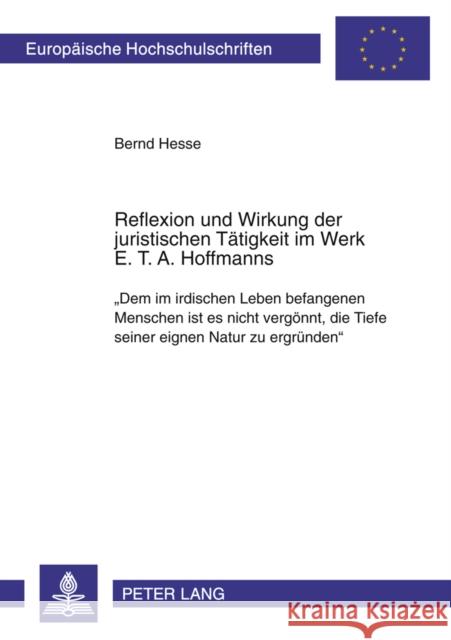 Europäische Hochschulschriften

Bernd Hesse

Reflexion und Wirkung der juristischen Tätigkeit im Werk E. T. A. Hoffmanns

„Dem im irdischen Leben befangenen Menschen ist es nicht vergönnt, die Tiefe seiner eignen Natur zu ergründen“

PETER LANG